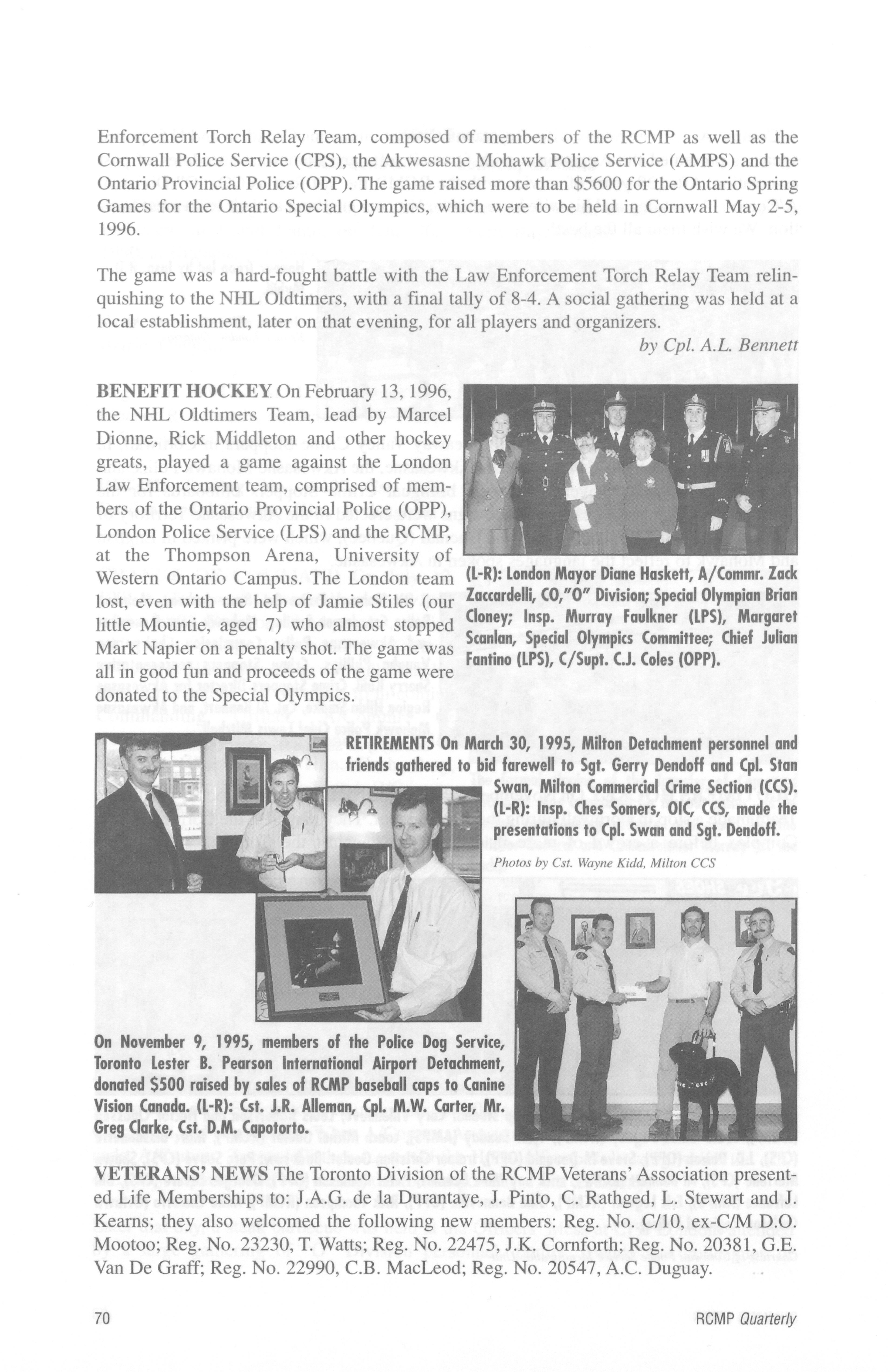 Enforcement Torch Relay Team, composed of members of the RCMP as well as the Cornwall Police Service (CPS), the Akwesasne Mohawk Police Service (AMPS) and the Ontario Provincial Police (OPP). The game raised more than $5600 for the Ontario Spring Games for the Ontario Special Olympics, which were to be held in Cornwall May 2-5, 1996.

The game was a hard-fought battle with the Law Enforcement Torch Relay Team relinquishing to the NHL Oldtimers, with a final tally of 8-4. A social gathering was held at a local establishment, later on that evening, for all players and organizers.

by Cpl. A.L. Bennett

BENEFIT HOCKEY On February 13, 1996, the NHL Oldtimers Team, lead by Marcel Dionne, Rick Middleton and other hockey greats, played a game against the London Law Enforcement team, comprised of members of the Ontario Provincial Police (OPP), London Police Service (LPS) and the RCMP, at the Thompson Arena, University of Western Ontario Campus. The London team lost, even with the help of Jamie Stiles (our little Mountie, aged 7) who almost stopped Mark Napier on a penalty shot. The game was all in good fun and proceeds of the game were donated to the Special Olympics.

(L-R): London Mayor Diane Haskett, A/Commr. Zack Zaccardelli, CO,"O" Division; Special Olympian Brian Cloney; Insp. Murray Faulkner (LPS), Margaret Scanlan, Special Olympics Committee; Chief Julian Fantino (LPS), C/Supt. C.J. Coles (OPP).

RETIREMENTS On March 30, 1995, Milton Detachment personnel and friends gathered to bid farewell to Sgt. Gerry Dendoff and Cpl. Stan Swan, Milton Commercial Crime Section (CCS). (L-R): Insp. Ches Somers, OIC, CCS, made the presentations to Cpl. Swan and Sgt. Dendoff.

Photos by Cst. Wayne Kidd, Milton CCS

On November 9, 1995, members of the Police Dog Service, Toronto Lester B. Pearson International Airport Detachment, donated $500 raised by sales of RCMP baseball caps to Canine Vision Canada. (L-R): Cst. J.R. Alleman, Cpl. M.W. Carter, Mr. Greg Clarke, Cst. D.M. Capotorto.

VETERANS' NEWS The Toronto Division of the RCMP Veterans' Association presented Life Memberships to: J.A.G. de la Durantaye, J. Pinto, C. Rathged, L. Stewart and J. Kearns; they also welcomed the following new members: Reg. No. C/10, ex-C/M D.O. Mootoo; Reg. No. 23230, T. Watts; Reg. No. 22475, J.K. Cornforth; Reg. No. 20381, G.E. Van De Graff; Reg. No. 22990, C.B. MacLeod; Reg. No. 20547, A.C. Duguay.

70

RCMP Quarterly